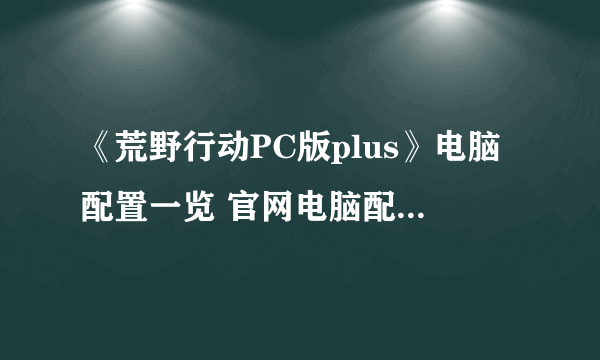 《荒野行动PC版plus》电脑配置一览 官网电脑配...